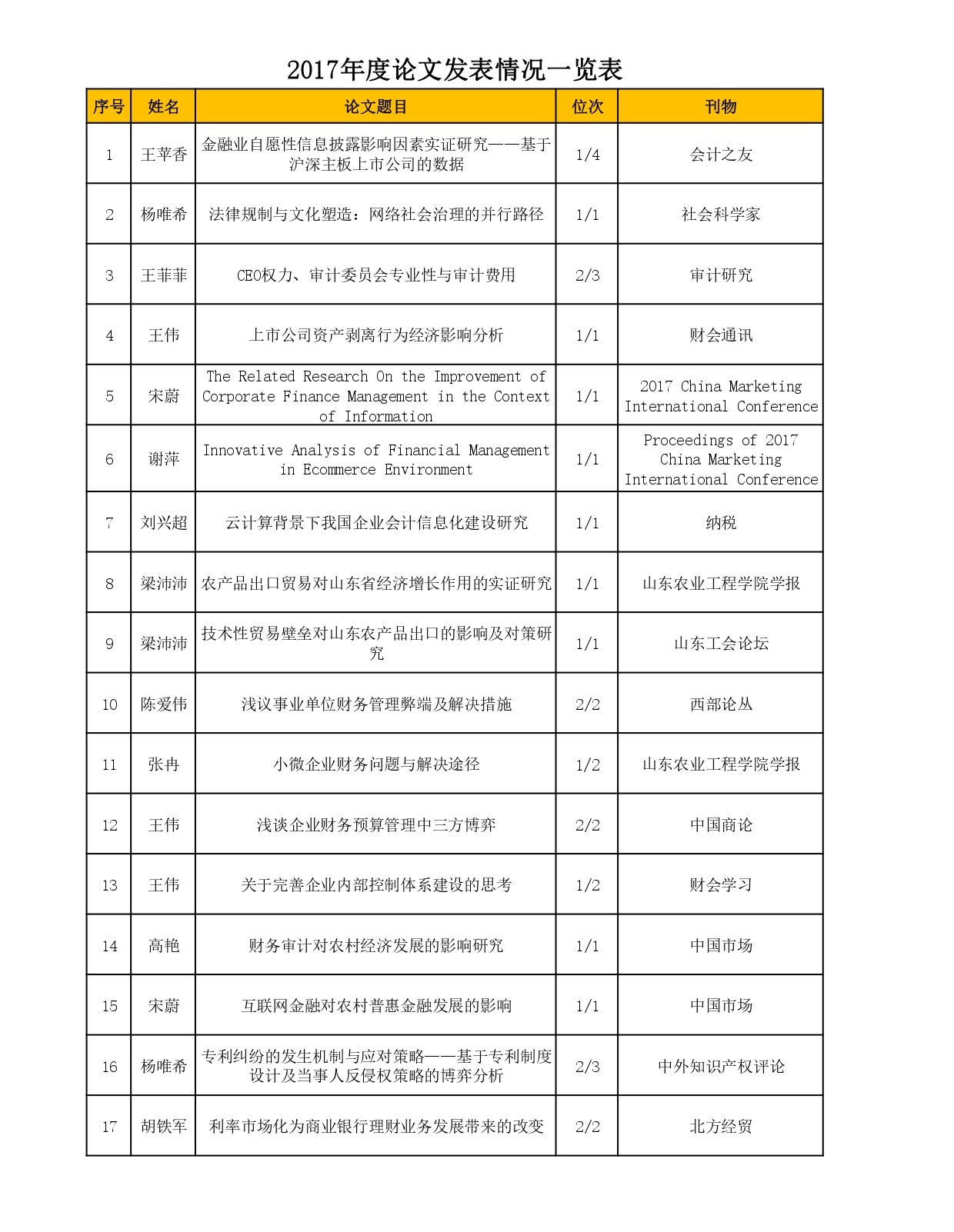 2017年度论文发表情况一览表

| 序号 | 姓名 | 论文题目 | 位次 | 刊物 |
|---|---|---|---|---|
| 1 | 王苹香 | 金融业自愿性信息披露影响因素实证研究——基于沪深主板上市公司的数据 | 1/4 | 会计之友 |
| 2 | 杨唯希 | 法律规制与文化塑造：网络社会治理的并行路径 | 1/1 | 社会科学家 |
| 3 | 王菲菲 | CEO权力、审计委员会专业性与审计费用 | 2/3 | 审计研究 |
| 4 | 王伟 | 上市公司资产剥离行为经济影响分析 | 1/1 | 财会通讯 |
| 5 | 宋蔚 | The Related Research On the Improvement of Corporate Finance Management in the Context of Information | 1/1 | 2017 China Marketing International Conference |
| 6 | 谢萍 | Innovative Analysis of Financial Management in Ecommerce Environment | 1/1 | Proceedings of 2017 China Marketing International Conference |
| 7 | 刘兴超 | 云计算背景下我国企业会计信息化建设研究 | 1/1 | 纳税 |
| 8 | 梁沛沛 | 农产品出口贸易对山东省经济增长作用的实证研究 | 1/1 | 山东农业工程学院学报 |
| 9 | 梁沛沛 | 技术性贸易壁垒对山东农产品出口的影响及对策研究 | 1/1 | 山东工会论坛 |
| 10 | 陈爱伟 | 浅议事业单位财务管理弊端及解决措施 | 2/2 | 西部论丛 |
| 11 | 张冉 | 小微企业财务问题与解决途径 | 1/2 | 山东农业工程学院学报 |
| 12 | 王伟 | 浅谈企业财务预算管理中三方博弈 | 2/2 | 中国商论 |
| 13 | 王伟 | 关于完善企业内部控制体系建设的思考 | 1/2 | 财会学习 |
| 14 | 高艳 | 财务审计对农村经济发展的影响研究 | 1/1 | 中国市场 |
| 15 | 宋蔚 | 互联网金融对农村普惠金融发展的影响 | 1/1 | 中国市场 |
| 16 | 杨唯希 | 专利纠纷的发生机制与应对策略——基于专利制度设计及当事人反侵权策略的博弈分析 | 2/3 | 中外知识产权评论 |
| 17 | 胡铁军 | 利率市场化为商业银行理财业务发展带来的改变 | 2/2 | 北方经贸 |